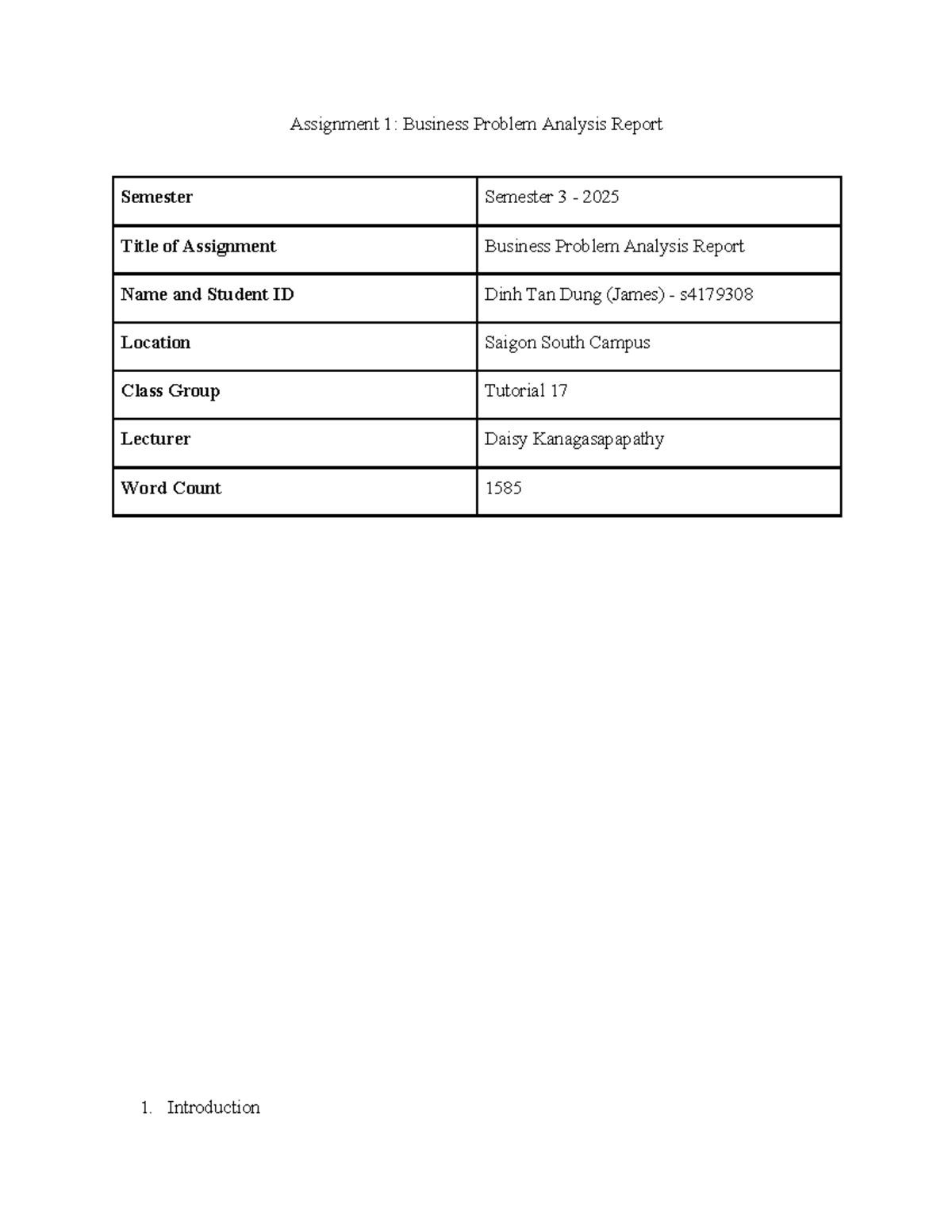 Assignment 1: Business Problem Analysis Report

| Semester | Semester 3 - 2025 |
|---|---|
| Title of Assignment | Business Problem Analysis Report |
| Name and Student ID | Dinh Tan Dung (James) - s4179308 |
| Location | Saigon South Campus |
| Class Group | Tutorial 17 |
| Lecturer | Daisy Kanagasapapathy |
| Word Count | 1585 |

1. Introduction